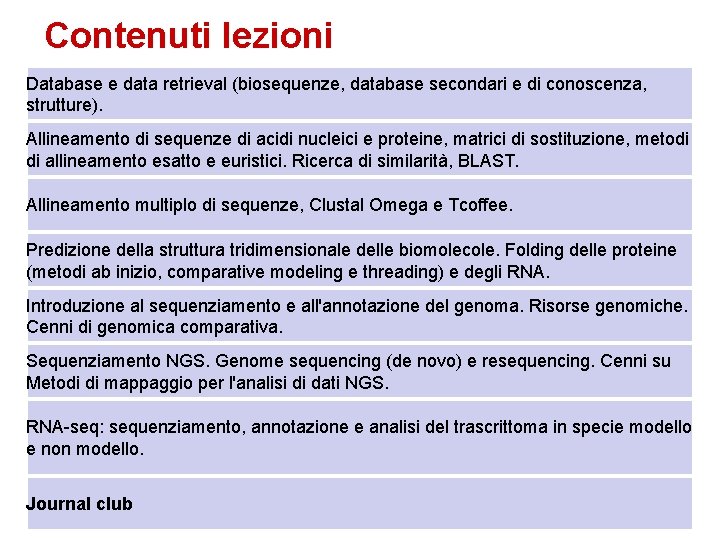 Contenuti lezioni

Database e data retrieval (biosequenze, database secondari e di conoscenza, strutture).

Allineamento di sequenze di acidi nucleici e proteine, matrici di sostituzione, metodi di allineamento esatto e euristici. Ricerca di similarità, BLAST.

Allineamento multiplo di sequenze, Clustal Omega e Tcoffee.

Predizione della struttura tridimensionale delle biomolecole. Folding delle proteine (metodi ab inizio, comparative modeling e threading) e degli RNA.

Introduzione al sequenziamento e all'annotazione del genoma. Risorse genomiche. Cenni di genomica comparativa.

Sequenziamento NGS. Genome sequencing (de novo) e resequencing. Cenni su Metodi di mappaggio per l'analisi di dati NGS.

RNA-seq: sequenziamento, annotazione e analisi del trascrittoma in specie modello e non modello.

Journal club